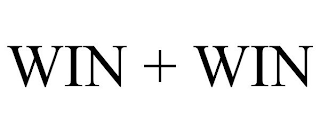 WIN + WIN